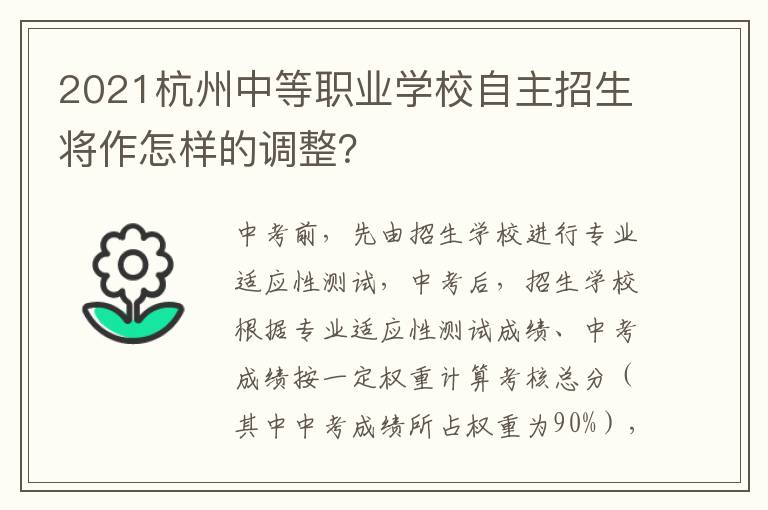 2021杭州中等职业学校自主招生将作怎样的调整?

中考前，先由招生学校进行专业适应性测试，中考后，招生学校根据专业适应性测试成绩、中考成绩按一定权重计算考核总分（其中中考成绩所占权重为90%），